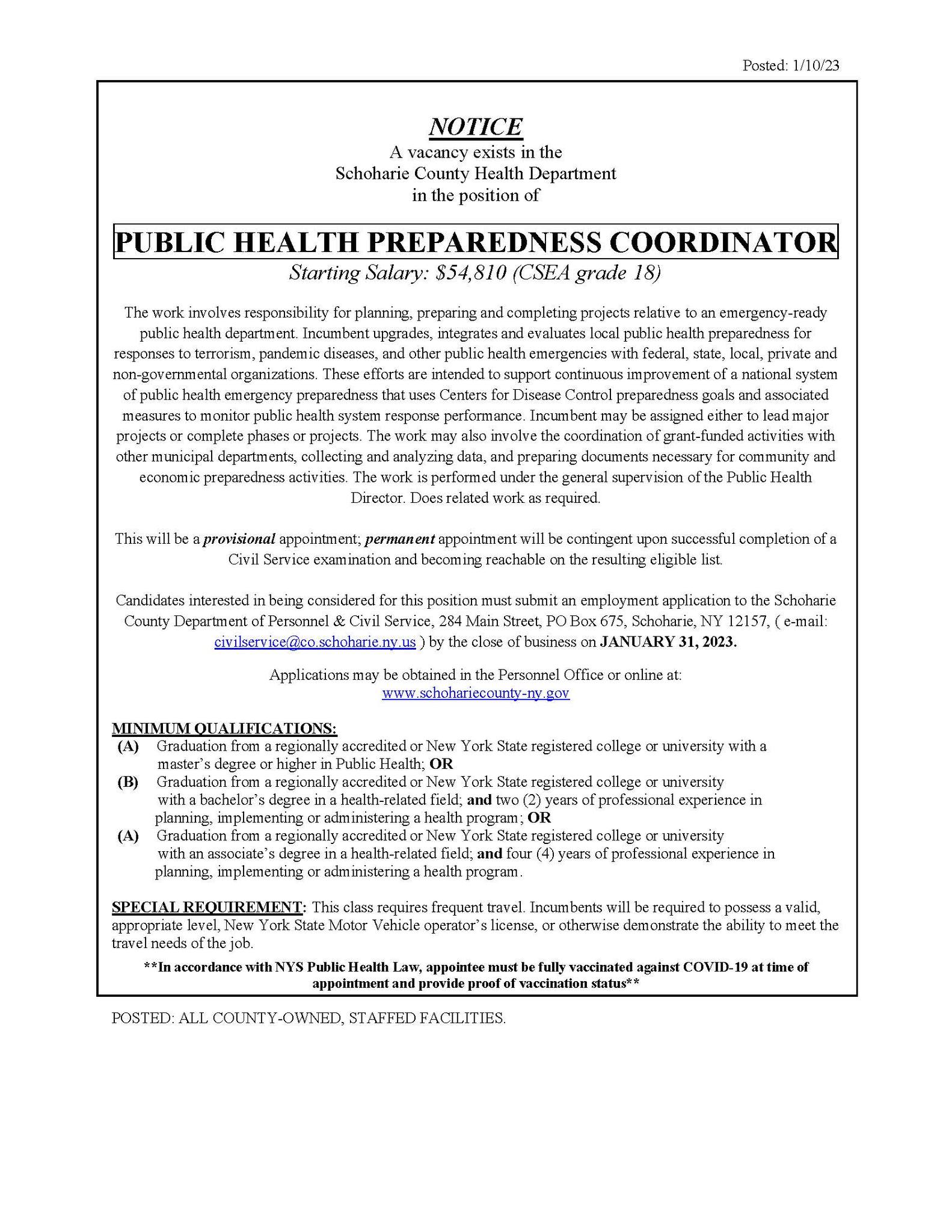 Posted: 1/10/23

NOTICE
A vacancy exists in the
Schoharie County Health Department
in the position of

PUBLIC HEALTH PREPAREDNESS COORDINATOR
Starting Salary: $54,810 (CSEA grade 18)

The work involves responsibility for planning, preparing and completing projects relative to an emergency-ready public health department. Incumbent upgrades, integrates and evaluates local public health preparedness for responses to terrorism, pandemic diseases, and other public health emergencies with federal, state, local, private and non-governmental organizations. These efforts are intended to support continuous improvement of a national system of public health emergency preparedness that uses Centers for Disease Control preparedness goals and associated measures to monitor public health system response performance. Incumbent may be assigned either to lead major projects or complete phases or projects. The work may also involve the coordination of grant-funded activities with other municipal departments, collecting and analyzing data, and preparing documents necessary for community and economic preparedness activities. The work is performed under the general supervision of the Public Health Director. Does related work as required.

This will be a provisional appointment; permanent appointment will be contingent upon successful completion of a Civil Service examination and becoming reachable on the resulting eligible list.

Candidates interested in being considered for this position must submit an employment application to the Schoharie County Department of Personnel & Civil Service, 284 Main Street, PO Box 675, Schoharie, NY 12157, ( e-mail: civilservice@co.schoharie.ny.us ) by the close of business on JANUARY 31, 2023.

Applications may be obtained in the Personnel Office or online at:
www.schohariecounty-ny.gov

MINIMUM QUALIFICATIONS:
(A) Graduation from a regionally accredited or New York State registered college or university with a master's degree or higher in Public Health; OR
(B) Graduation from a regionally accredited or New York State registered college or university with a bachelor's degree in a health-related field; and two (2) years of professional experience in planning, implementing or administering a health program; OR
(A) Graduation from a regionally accredited or New York State registered college or university with an associate's degree in a health-related field; and four (4) years of professional experience in planning, implementing or administering a health program.

SPECIAL REQUIREMENT: This class requires frequent travel. Incumbents will be required to possess a valid, appropriate level, New York State Motor Vehicle operator's license, or otherwise demonstrate the ability to meet the travel needs of the job.

**In accordance with NYS Public Health Law, appointee must be fully vaccinated against COVID-19 at time of appointment and provide proof of vaccination status**

POSTED: ALL COUNTY-OWNED, STAFFED FACILITIES.